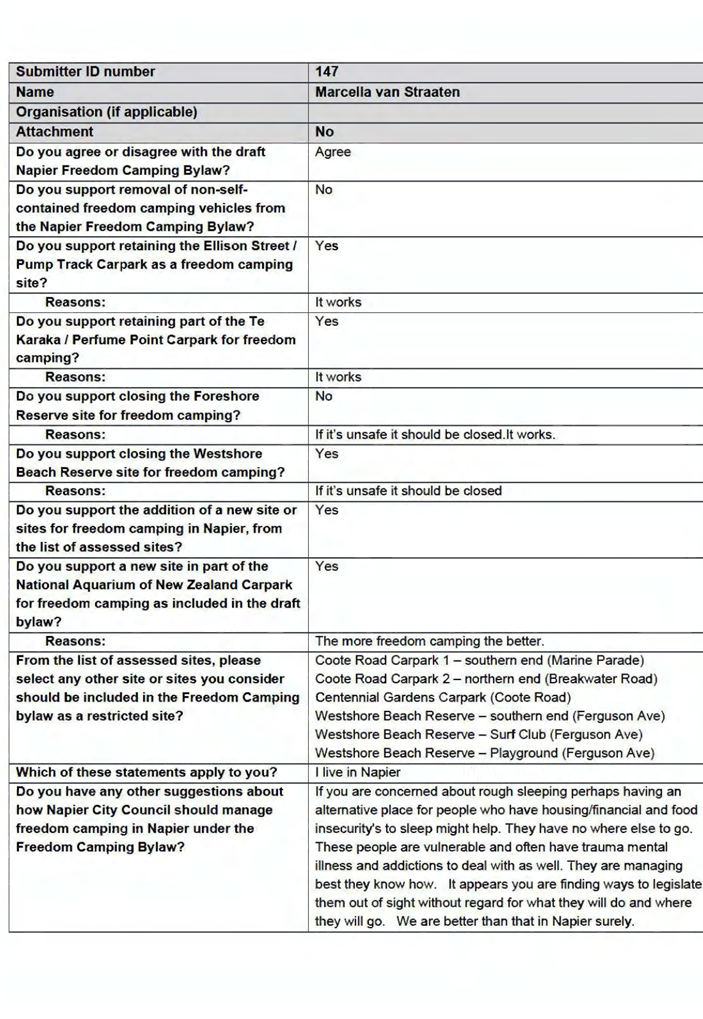 | Submitter ID number | 147 |
|---|---|
| Name | Marcella van Straaten |
| Organisation (if applicable) | |
| Attachment | No |
| Do you agree or disagree with the draft Napier Freedom Camping Bylaw? | Agree |
| Do you support removal of non-self-contained freedom camping vehicles from the Napier Freedom Camping Bylaw? | No |
| Do you support retaining the Ellison Street / Pump Track Carpark as a freedom camping site? | Yes |
| Reasons: | It works |
| Do you support retaining part of the Te Karaka / Perfume Point Carpark for freedom camping? | Yes |
| Reasons: | It works |
| Do you support closing the Foreshore Reserve site for freedom camping? | No |
| Reasons: | If it's unsafe it should be closed.It works. |
| Do you support closing the Westshore Beach Reserve site for freedom camping? | Yes |
| Reasons: | If it's unsafe it should be closed |
| Do you support the addition of a new site or sites for freedom camping in Napier, from the list of assessed sites? | Yes |
| Do you support a new site in part of the National Aquarium of New Zealand Carpark for freedom camping as included in the draft bylaw? | Yes |
| Reasons: | The more freedom camping the better. |
| From the list of assessed sites, please select any other site or sites you consider should be included in the Freedom Camping bylaw as a restricted site? | Coote Road Carpark 1 – southern end (Marine Parade) Coote Road Carpark 2 – northern end (Breakwater Road) Centennial Gardens Carpark (Coote Road) Westshore Beach Reserve – southern end (Ferguson Ave) Westshore Beach Reserve – Surf Club (Ferguson Ave) Westshore Beach Reserve – Playground (Ferguson Ave) |
| Which of these statements apply to you? | I live in Napier |
| Do you have any other suggestions about how Napier City Council should manage freedom camping in Napier under the Freedom Camping Bylaw? | If you are concerned about rough sleeping perhaps having an alternative place for people who have housing/financial and food insecurity's to sleep might help. They have no where else to go. These people are vulnerable and often have trauma mental illness and addictions to deal with as well. They are managing best they know how. It appears you are finding ways to legislate them out of sight without regard for what they will do and where they will go. We are better than that in Napier surely. |